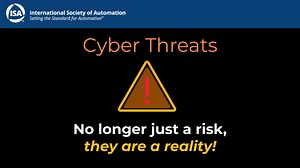 ISA International Society of Automation
Setting the Standard for Automation™

Cyber Threats

!

No longer just a risk, they are a reality!